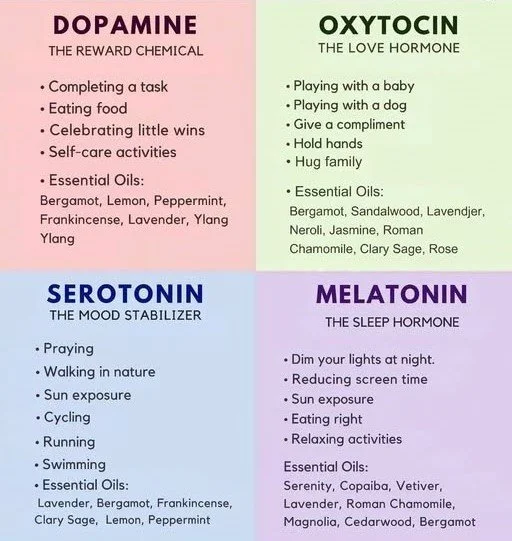 DOPAMINE
THE REWARD CHEMICAL

• Completing a task
• Eating food
• Celebrating little wins
• Self-care activities

• Essential Oils:
Bergamot, Lemon, Peppermint, Frankincense, Lavender, Ylang Ylang

OXYTOCIN
THE LOVE HORMONE

• Playing with a baby
• Playing with a dog
• Give a compliment
• Hold hands
• Hug family

• Essential Oils:
Bergamot, Sandalwood, Lavendjer, Neroli, Jasmine, Roman Chamomile, Clary Sage, Rose

SEROTONIN
THE MOOD STABILIZER

• Praying
• Walking in nature
• Sun exposure
• Cycling
• Running
• Swimming
• Essential Oils:
Lavender, Bergamot, Frankincense, Clary Sage, Lemon, Peppermint

MELATONIN
THE SLEEP HORMONE

• Dim your lights at night.
• Reducing screen time
• Sun exposure
• Eating right
• Relaxing activities

Essential Oils:
Serenity, Copaiba, Vetiver, Lavender, Roman Chamomile, Magnolia, Cedarwood, Bergamot